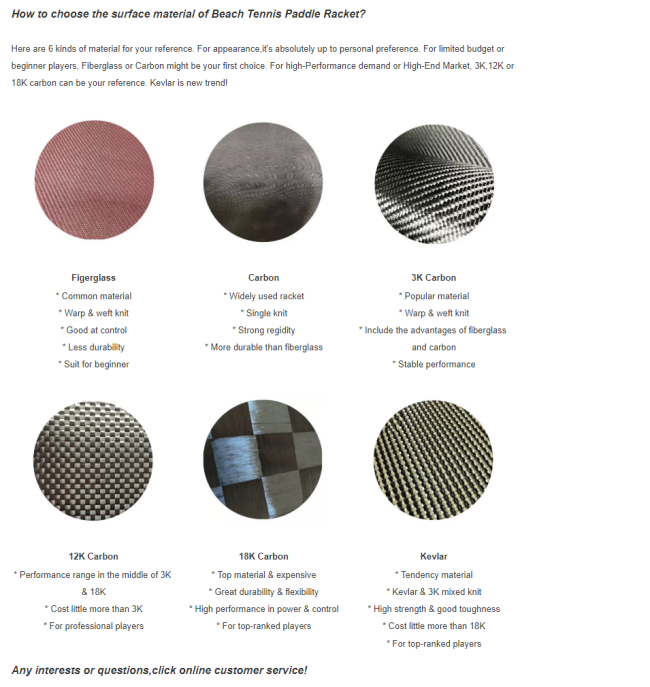 How to choose the surface material of Beach Tennis Paddle Racket?

Here are 6 kinds of material for your reference. For appearance,it's absolutely up to personal preference. For limited budget or beginner players, Fiberglass or Carbon might be your first choice. For high-Performance demand or High-End Market, 3K,12K or 18K carbon can be your reference. Kevlar is new trend!

Figerglass
* Common material
* Warp & weft knit
* Good at control
* Less durability
* Suit for beginner

Carbon
* Widely used racket
* Single knit
* Strong regidity
* More durable than fiberglass

3K Carbon
* Popular material
* Warp & weft knit
* Include the advantages of fiberglass and carbon
* Stable performance

12K Carbon
* Performance range in the middle of 3K & 18K
* Cost little more than 3K
* For professional players

18K Carbon
* Top material & expensive
* Great durability & flexibility
* High performance in power & control
* For top-ranked players

Kevlar
* Tendency material
* Kevlar & 3K mixed knit
* High strength & good toughness
* Cost little more than 18K
* For top-ranked players

Any interests or questions,click online customer service!